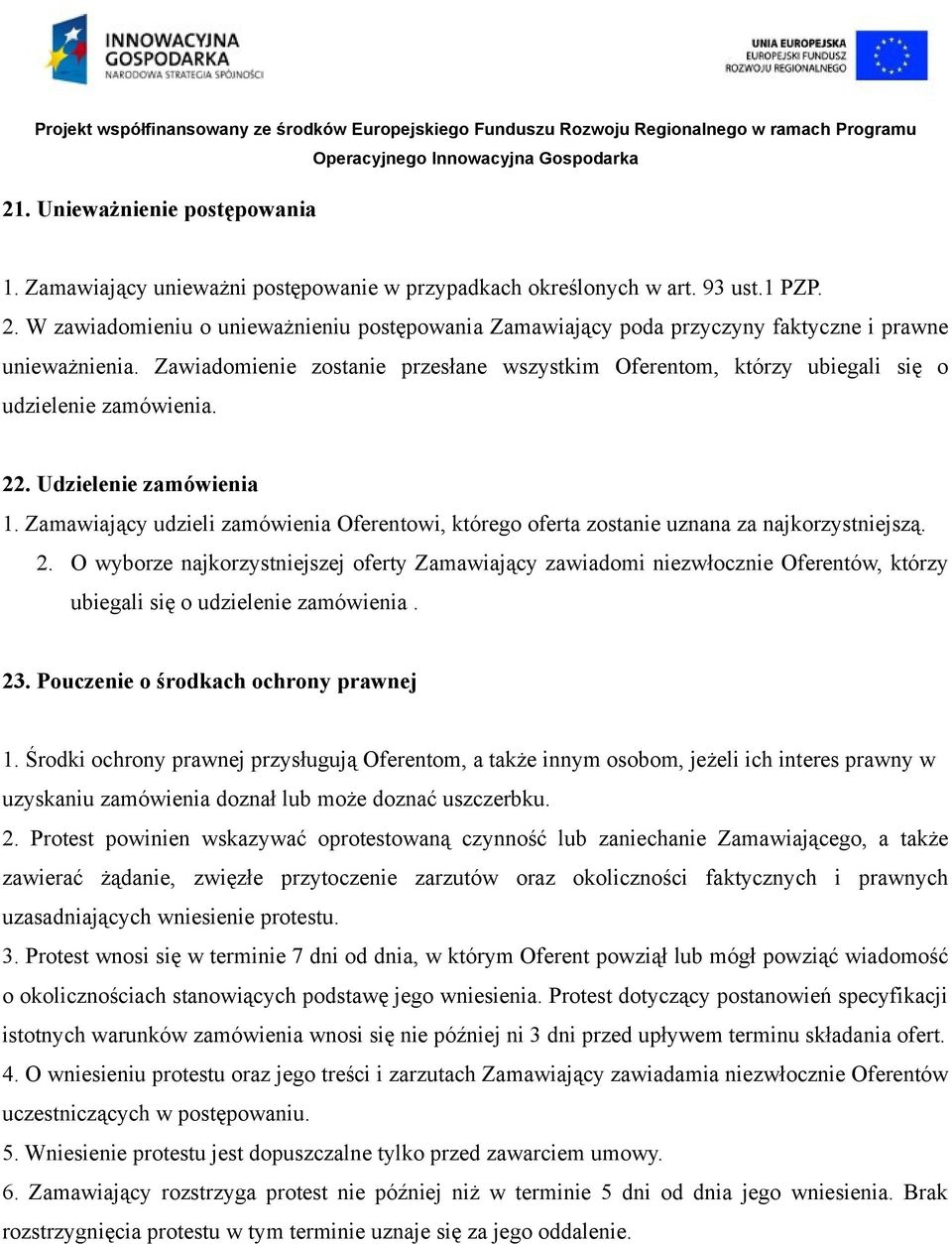 INNOWACYJNA GOSPODARKA
NARODOWA STRATEGIA SPÓJNOŚCI

UNIA EUROPEJSKA
EUROPEJSKI FUNDUSZ
ROZWOJU REGIONALNEGO

Projekt współfinansowany ze środków Europejskiego Funduszu Rozwoju Regionalnego w ramach Programu Operacyjnego Innowacyjna Gospodarka

21. Unieważnienie postępowania

1. Zamawiający unieważni postępowanie w przypadkach określonych w art. 93 ust.1 PZP.
2. W zawiadomieniu o unieważnieniu postępowania Zamawiający poda przyczyny faktyczne i prawne unieważnienia. Zawiadomienie zostanie przesłane wszystkim Oferentom, którzy ubiegali się o udzielenie zamówienia.

22. Udzielenie zamówienia
1. Zamawiający udzieli zamówienia Oferentowi, którego oferta zostanie uznana za najkorzystniejszą.
2. O wyborze najkorzystniejszej oferty Zamawiający zawiadomi niezwłocznie Oferentów, którzy ubiegali się o udzielenie zamówienia .

23. Pouczenie o środkach ochrony prawnej

1. Środki ochrony prawnej przysługują Oferentom, a także innym osobom, jeżeli ich interes prawny w uzyskaniu zamówienia doznał lub może doznać uszczerbku.
2. Protest powinien wskazywać oprotestowaną czynność lub zaniechanie Zamawiającego, a także zawierać żądanie, zwięzłe przytoczenie zarzutów oraz okoliczności faktycznych i prawnych uzasadniających wniesienie protestu.
3. Protest wnosi się w terminie 7 dni od dnia, w którym Oferent powziął lub mógł powziąć wiadomość o okolicznościach stanowiących podstawę jego wniesienia. Protest dotyczący postanowień specyfikacji istotnych warunków zamówienia wnosi się nie później ni 3 dni przed upływem terminu składania ofert.
4. O wniesieniu protestu oraz jego treści i zarzutach Zamawiający zawiadamia niezwłocznie Oferentów uczestniczących w postępowaniu.
5. Wniesienie protestu jest dopuszczalne tylko przed zawarciem umowy.
6. Zamawiający rozstrzyga protest nie później niż w terminie 5 dni od dnia jego wniesienia. Brak rozstrzygnięcia protestu w tym terminie uznaje się za jego oddalenie.